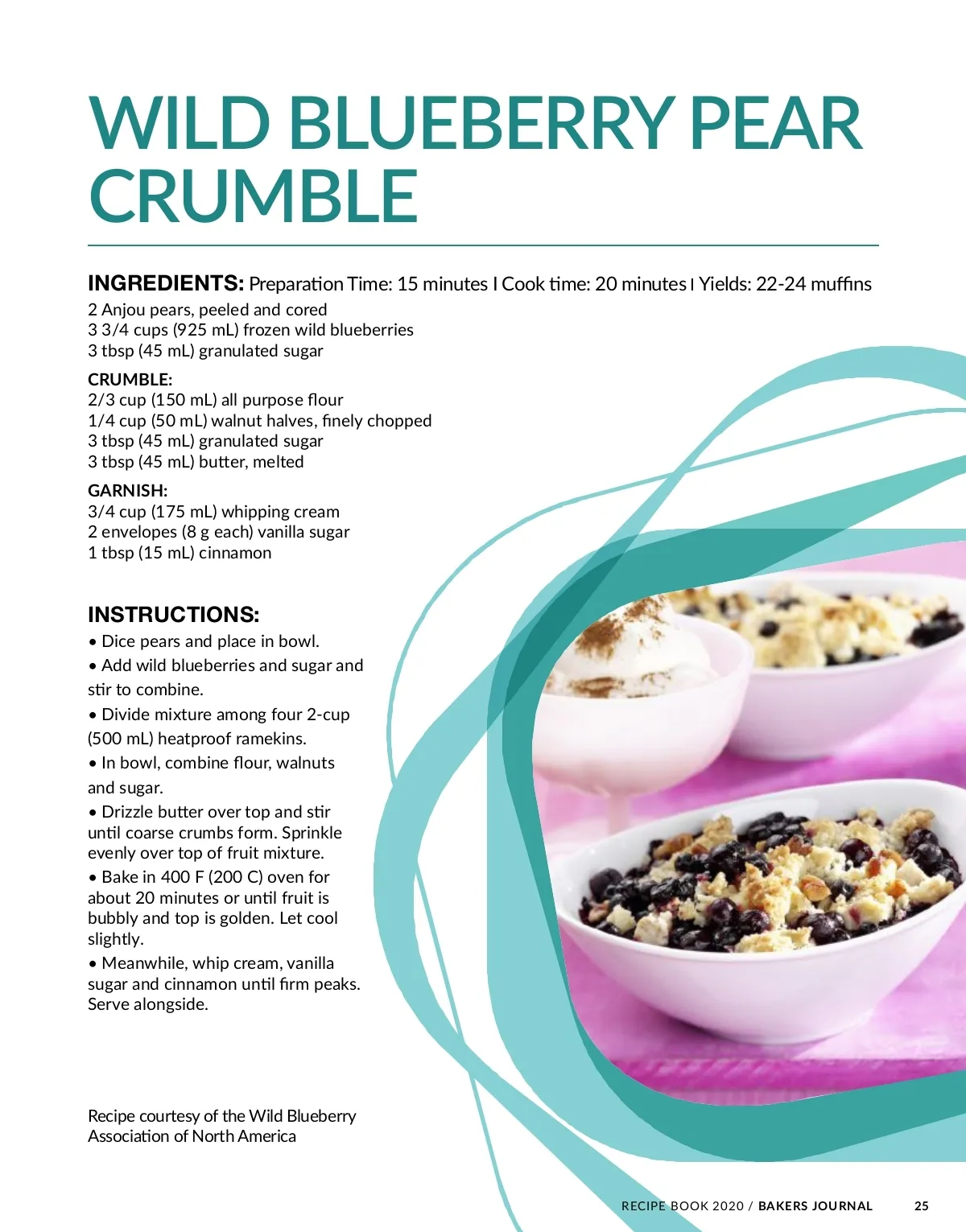 WILD BLUEBERRY PEAR CRUMBLE

INGREDIENTS: Preparation Time: 15 minutes I Cook time: 20 minutes I Yields: 22-24 muffins

2 Anjou pears, peeled and cored
3 3/4 cups (925 mL) frozen wild blueberries
3 tbsp (45 mL) granulated sugar

CRUMBLE:
2/3 cup (150 mL) all purpose flour
1/4 cup (50 mL) walnut halves, finely chopped
3 tbsp (45 mL) granulated sugar
3 tbsp (45 mL) butter, melted

GARNISH:
3/4 cup (175 mL) whipping cream
2 envelopes (8 g each) vanilla sugar
1 tbsp (15 mL) cinnamon

INSTRUCTIONS:
• Dice pears and place in bowl.
• Add wild blueberries and sugar and stir to combine.
• Divide mixture among four 2-cup (500 mL) heatproof ramekins.
• In bowl, combine flour, walnuts and sugar.
• Drizzle butter over top and stir until coarse crumbs form. Sprinkle evenly over top of fruit mixture.
• Bake in 400 F (200 C) oven for about 20 minutes or until fruit is bubbly and top is golden. Let cool slightly.
• Meanwhile, whip cream, vanilla sugar and cinnamon until firm peaks. Serve alongside.

Recipe courtesy of the Wild Blueberry Association of North America

RECIPE BOOK 2020 / BAKERS JOURNAL 25